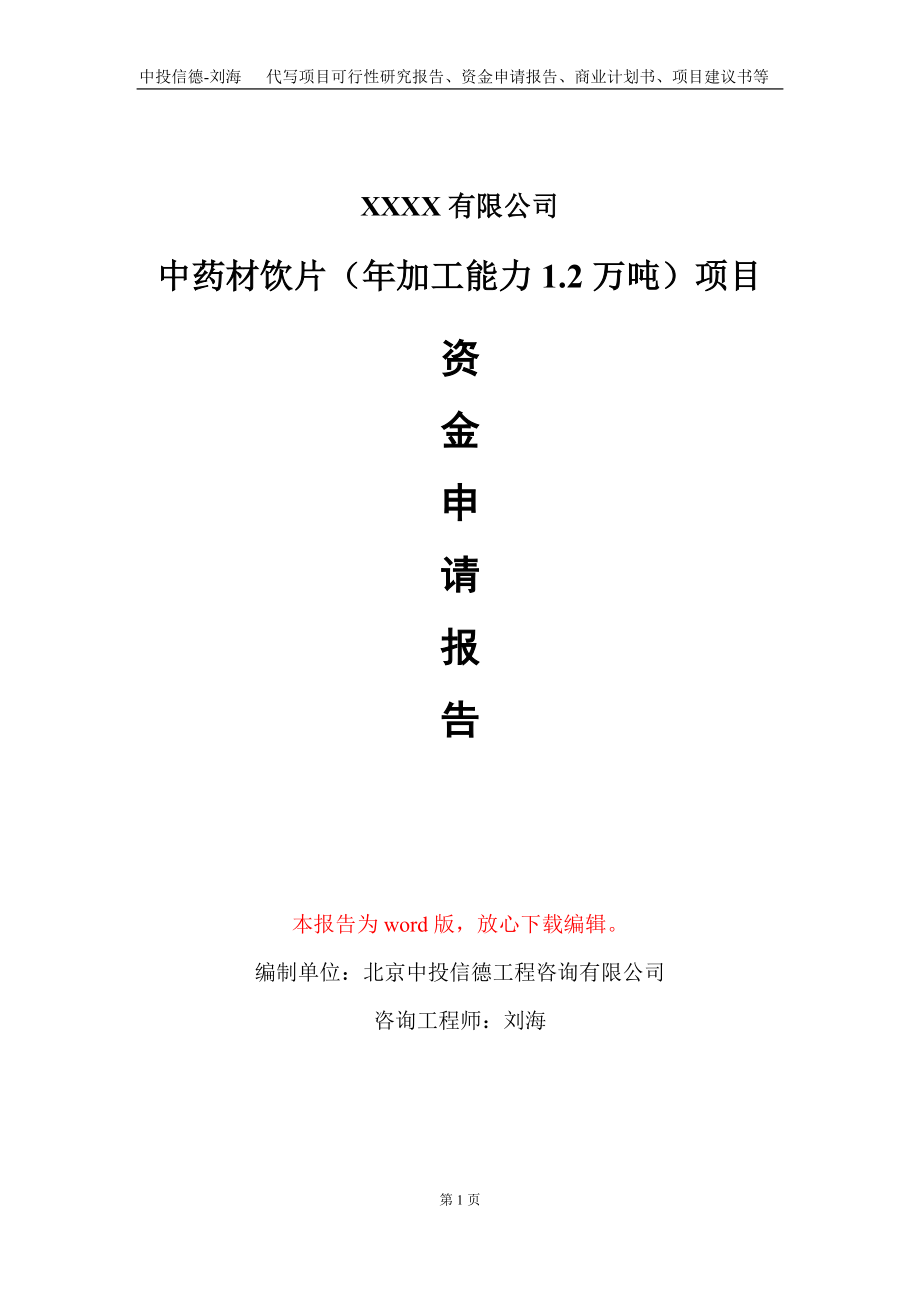 中投信德-刘海　代写项目可行性研究报告、资金申请报告、商业计划书、项目建议书等

XXXX 有限公司

中药材饮片（年加工能力 1.2 万吨）项目

资

金

申

请

报

告

本报告为 word 版，放心下载编辑。

编制单位：北京中投信德工程咨询有限公司

咨询工程师：刘海

第 1 页